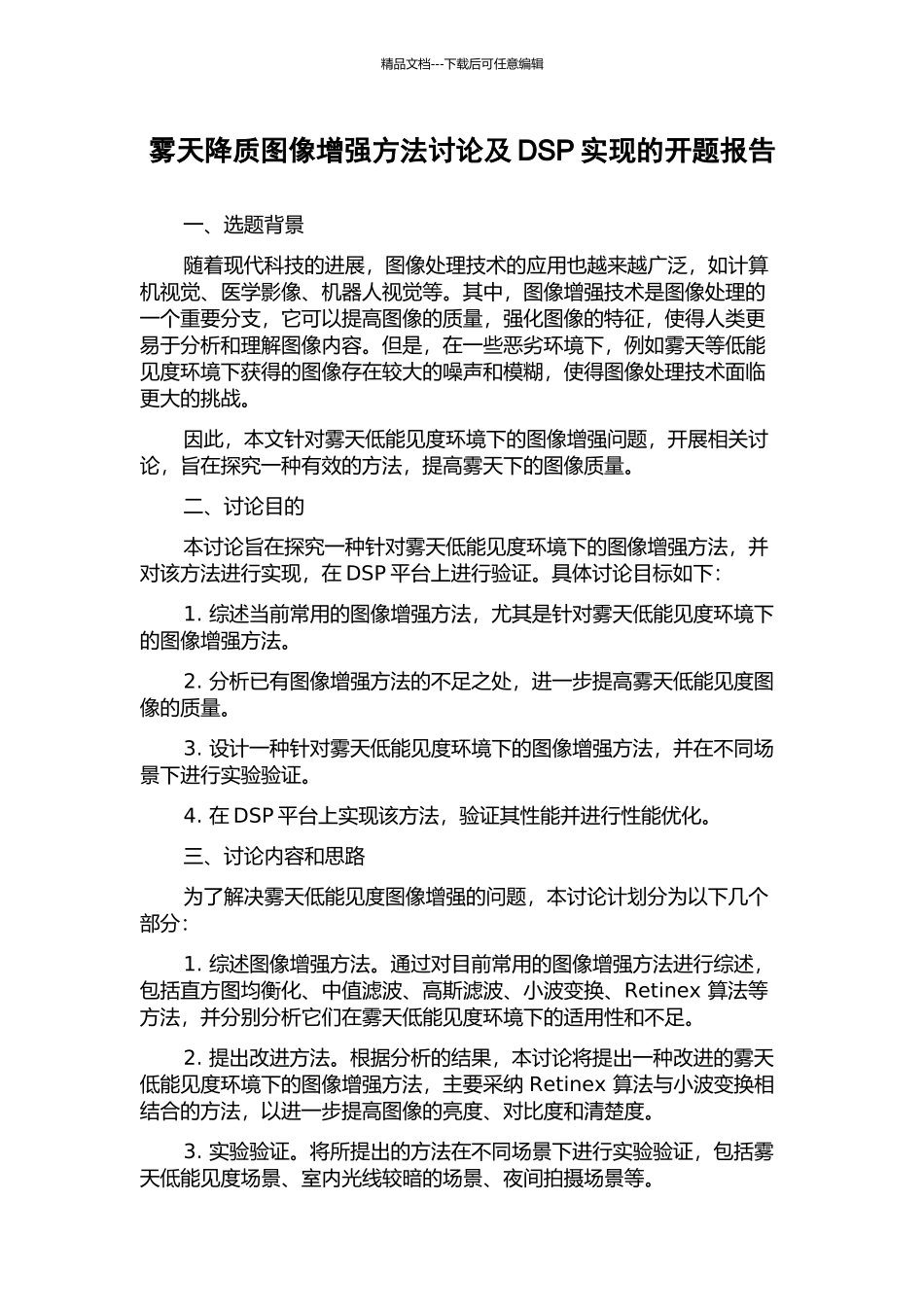 精品文档---下载后可任意编辑

雾天降质图像增强方法讨论及 DSP 实现的开题报告

一、选题背景

随着现代科技的进展，图像处理技术的应用也越来越广泛，如计算机视觉、医学影像、机器人视觉等。其中，图像增强技术是图像处理的一个重要分支，它可以提高图像的质量，强化图像的特征，使得人类更易于分析和理解图像内容。但是，在一些恶劣环境下，例如雾天等低能见度环境下获得的图像存在较大的噪声和模糊，使得图像处理技术面临更大的挑战。

因此，本文针对雾天低能见度环境下的图像增强问题，开展相关讨论，旨在探究一种有效的方法，提高雾天下的图像质量。

二、讨论目的

本讨论旨在探究一种针对雾天低能见度环境下的图像增强方法，并对该方法进行实现，在 DSP 平台上进行验证。具体讨论目标如下：

1. 综述当前常用的图像增强方法，尤其是针对雾天低能见度环境下的图像增强方法。

2. 分析已有图像增强方法的不足之处，进一步提高雾天低能见度图像的质量。

3. 设计一种针对雾天低能见度环境下的图像增强方法，并在不同场景下进行实验验证。

4. 在 DSP 平台上实现该方法，验证其性能并进行性能优化。

三、讨论内容和思路

为了解决雾天低能见度图像增强的问题，本讨论计划分为以下几个部分：

1. 综述图像增强方法。通过对目前常用的图像增强方法进行综述，包括直方图均衡化、中值滤波、高斯滤波、小波变换、Retinex 算法等方法，并分别分析它们在雾天低能见度环境下的适用性和不足。

2. 提出改进方法。根据分析的结果，本讨论将提出一种改进的雾天低能见度环境下的图像增强方法，主要采纳 Retinex 算法与小波变换相结合的方法，以进一步提高图像的亮度、对比度和清楚度。

3. 实验验证。将所提出的方法在不同场景下进行实验验证，包括雾天低能见度场景、室内光线较暗的场景、夜间拍摄场景等。